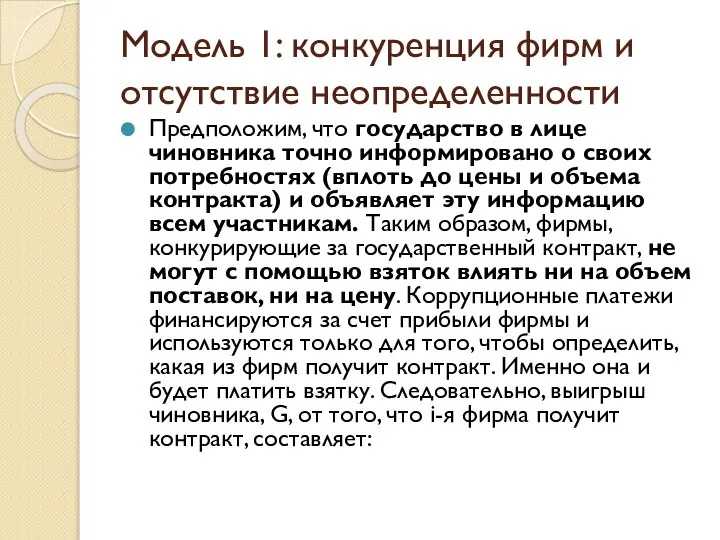 Модель 1: конкуренция фирм и отсутствие неопределенности

Предположим, что государство в лице чиновника точно информировано о своих потребностях (вплоть до цены и объема контракта) и объявляет эту информацию всем участникам. Таким образом, фирмы, конкурирующие за государственный контракт, не могут с помощью взяток влиять ни на объем поставок, ни на цену. Коррупционные платежи финансируются за счет прибыли фирмы и используются только для того, чтобы определить, какая из фирм получит контракт. Именно она и будет платить взятку. Следовательно, выигрыш чиновника, G, от того, что i-я фирма получит контракт, составляет: